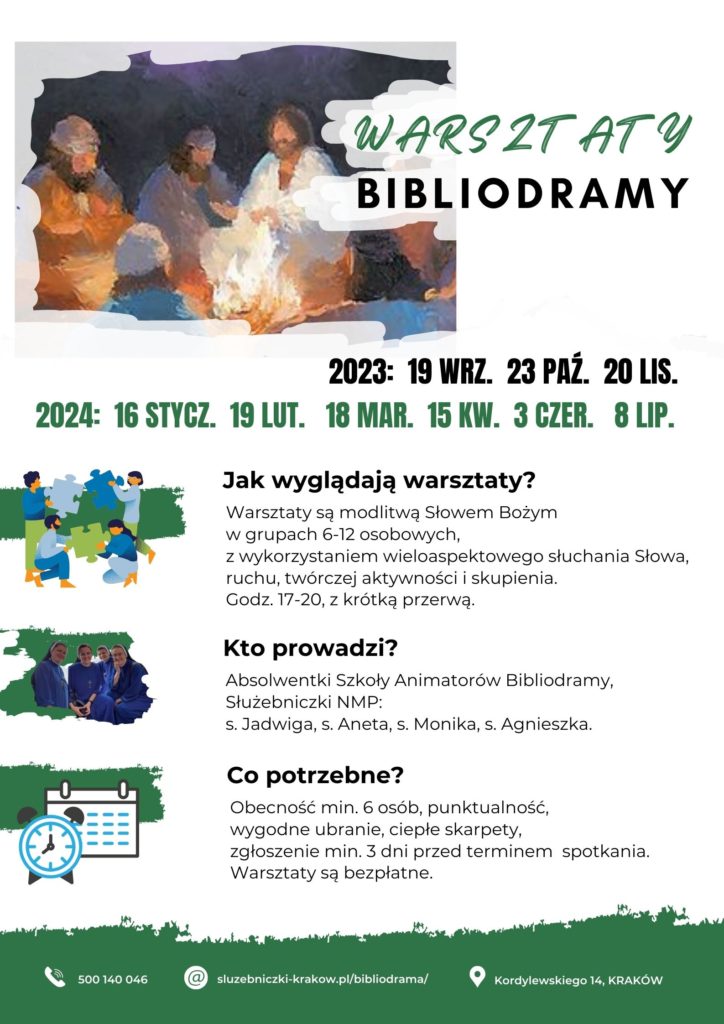 WARSZTATY
BIBLIODRAMY

2023: 19 WRZ. 23 PAŹ. 20 LIS.

2024: 16 STYCZ. 19 LUT. 18 MAR. 15 KW. 3 CZER. 8 LIP.

Jak wyglądają warsztaty?

Warsztaty są modlitwą Słowem Bożym w grupach 6-12 osobowych, z wykorzystaniem wieloaspektowego słuchania Słowa, ruchu, twórczej aktywności i skupienia. Godz. 17-20, z krótką przerwą.

Kto prowadzi?

Absolwentki Szkoły Animatorów Bibliodramy, Służebniczki NMP: s. Jadwiga, s. Aneta, s. Monika, s. Agnieszka.

Co potrzebne?

Obecność min. 6 osób, punktualność, wygodne ubranie, ciepłe skarpety, zgłoszenie min. 3 dni przed terminem spotkania. Warsztaty są bezpłatne.

500 140 046
sluzebniczki-krakow.pl/bibliodrama/
Kordylewskiego 14, KRAKÓW